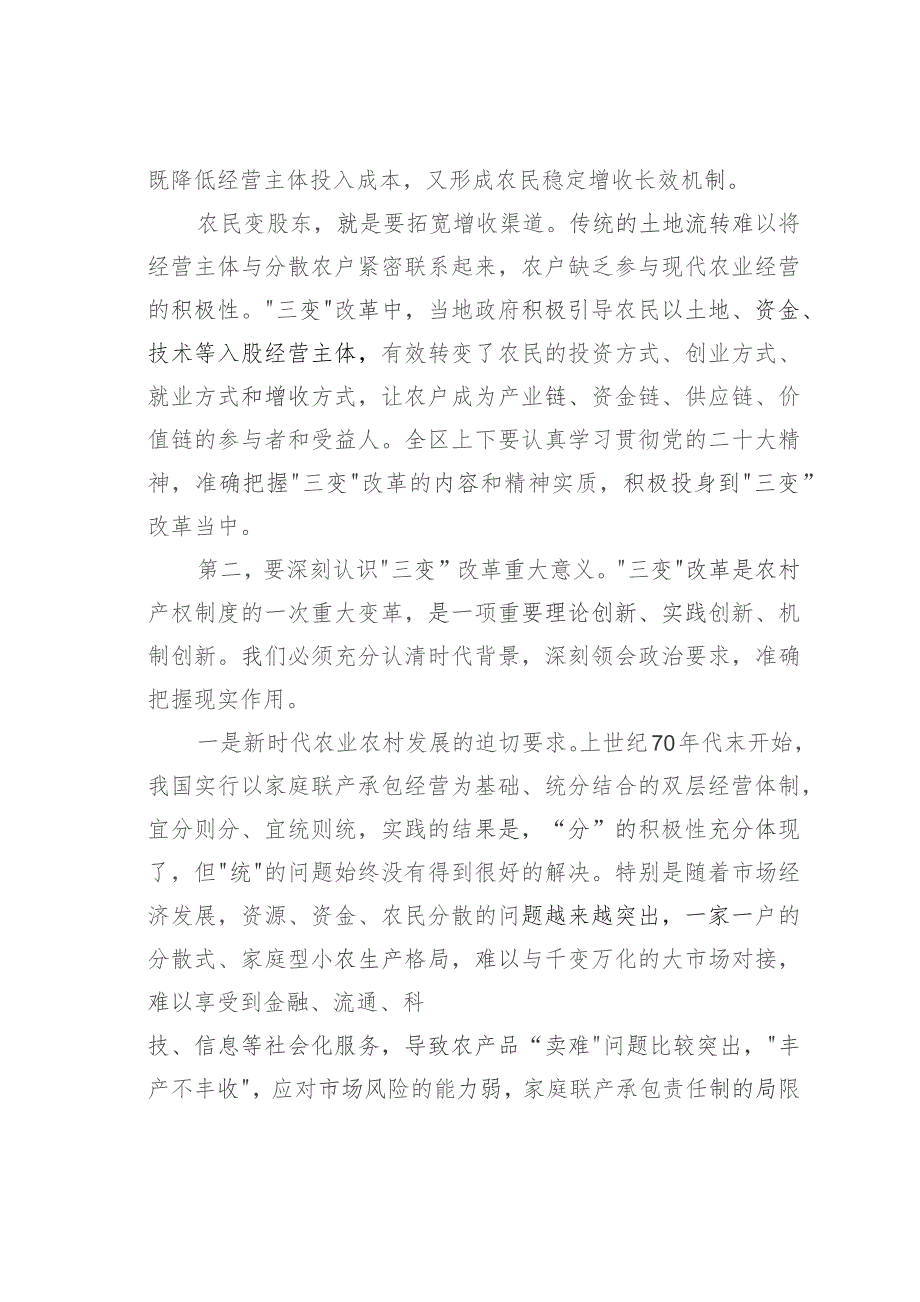 既降低经营主体投入成本，又形成农民稳定增收长效机制。

农民变股东，就是要拓宽增收渠道。传统的土地流转难以将经营主体与分散农户紧密联系起来，农户缺乏参与现代农业经营的积极性。"三变"改革中，当地政府积极引导农民以土地、资金、技术等入股经营主体，有效转变了农民的投资方式、创业方式、就业方式和增收方式，让农户成为产业链、资金链、供应链、价值链的参与者和受益人。全区上下要认真学习贯彻党的二十大精神，准确把握"三变"改革的内容和精神实质，积极投身到"三变”改革当中。

第二，要深刻认识"三变”改革重大意义。"三变"改革是农村产权制度的一次重大变革，是一项重要理论创新、实践创新、机制创新。我们必须充分认清时代背景，深刻领会政治要求，准确把握现实作用。

一是新时代农业农村发展的迫切要求。上世纪70年代末开始，我国实行以家庭联产承包经营为基础、统分结合的双层经营体制，宜分则分、宜统则统，实践的结果是，“分”的积极性充分体现了，但"统"的问题始终没有得到很好的解决。特别是随着市场经济发展，资源、资金、农民分散的问题越来越突出，一家一户的分散式、家庭型小农生产格局，难以与千变万化的大市场对接，难以享受到金融、流通、科技、信息等社会化服务，导致农产品“卖难"问题比较突出，"丰产不丰收"，应对市场风险的能力弱，家庭联产承包责任制的局限